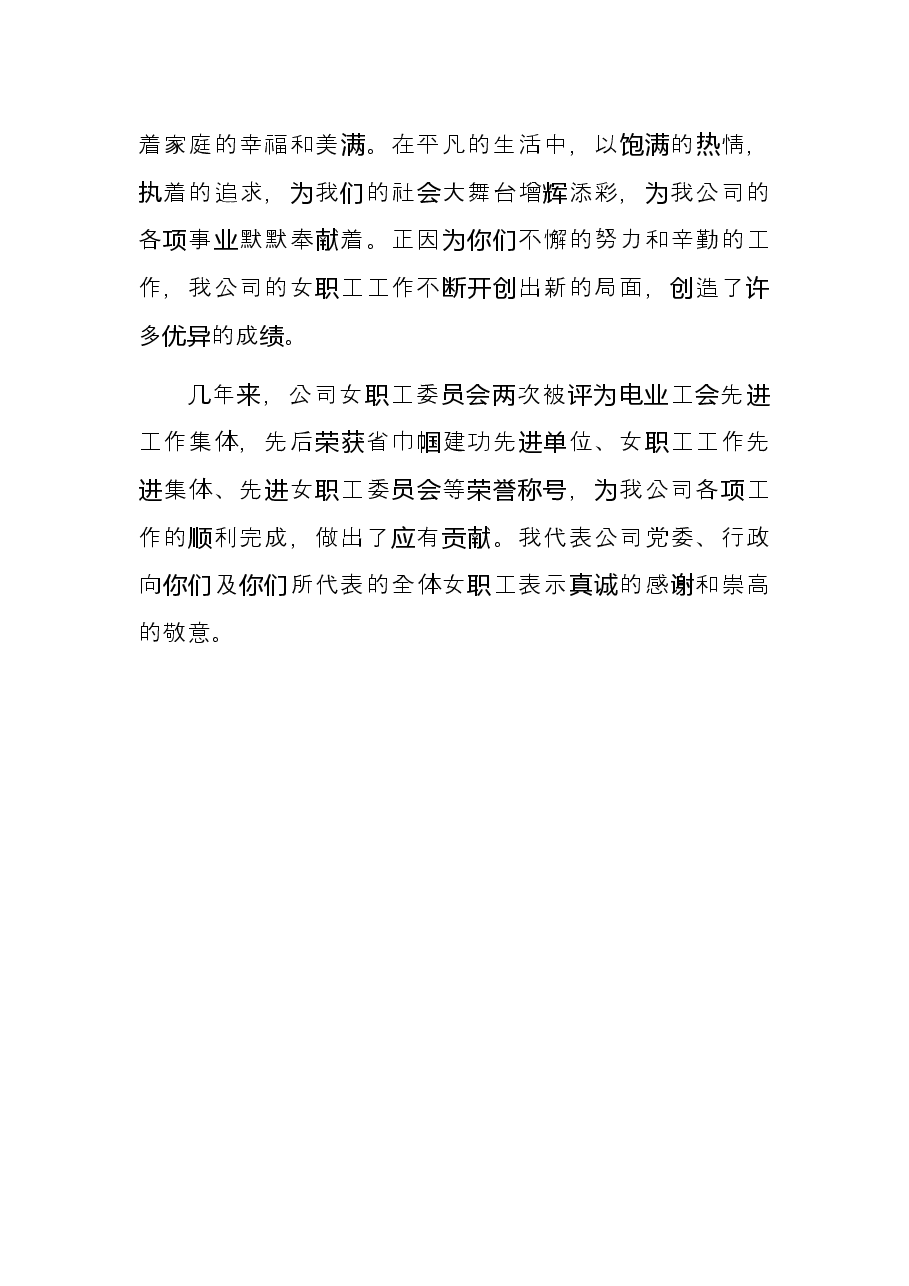 着家庭的幸福和美满。在平凡的生活中，以饱满的热情，执着的追求，为我们的社会大舞台增辉添彩，为我公司的各项事业默默奉献着。正因为你们不懈的努力和辛勤的工作，我公司的女职工工作不断开创出新的局面，创造了许多优异的成绩。

几年来，公司女职工委员会两次被评为电业工会先进工作集体，先后荣获省巾帼建功先进单位、女职工工作先进集体、先进女职工委员会等荣誉称号，为我公司各项工作的顺利完成，做出了应有贡献。我代表公司党委、行政向你们及你们所代表的全体女职工表示真诚的感谢和崇高的敬意。